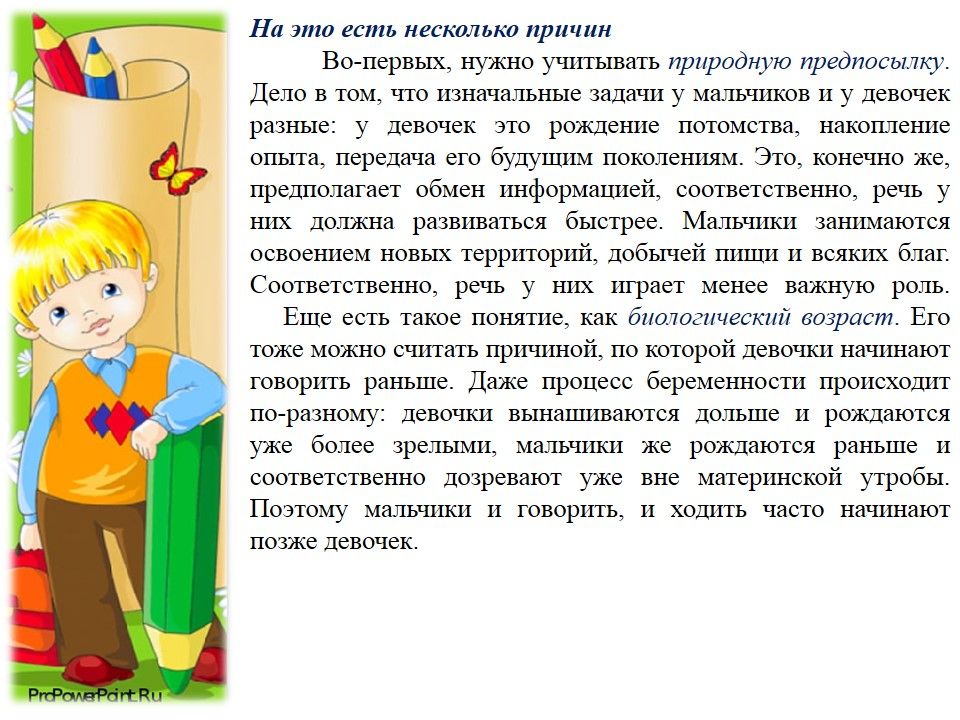 На это есть несколько причин

Во-первых, нужно учитывать природную предпосылку. Дело в том, что изначальные задачи у мальчиков и у девочек разные: у девочек это рождение потомства, накопление опыта, передача его будущим поколениям. Это, конечно же, предполагает обмен информацией, соответственно, речь у них должна развиваться быстрее. Мальчики занимаются освоением новых территорий, добычей пищи и всяких благ. Соответственно, речь у них играет менее важную роль.

Еще есть такое понятие, как биологический возраст. Его тоже можно считать причиной, по которой девочки начинают говорить раньше. Даже процесс беременности происходит по-разному: девочки вынашиваются дольше и рождаются уже более зрелыми, мальчики же рождаются раньше и соответственно дозревают уже вне материнской утробы. Поэтому мальчики и говорить, и ходить часто начинают позже девочек.

ProPowerPoint.Ru